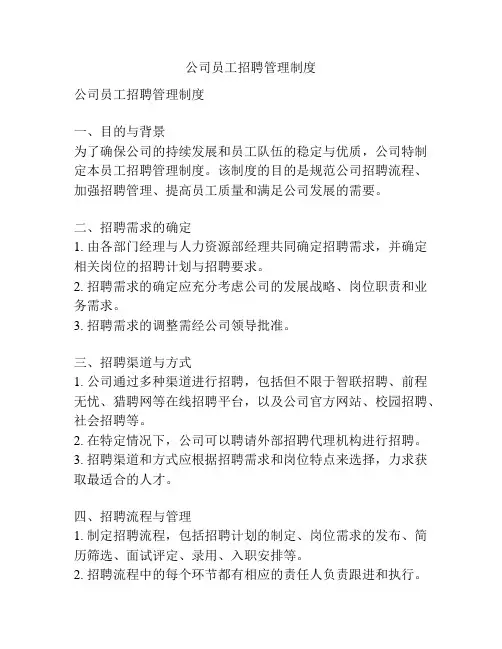 公司员工招聘管理制度

公司员工招聘管理制度

一、目的与背景
为了确保公司的持续发展和员工队伍的稳定与优质，公司特制定本员工招聘管理制度。该制度的目的是规范公司招聘流程、加强招聘管理、提高员工质量和满足公司发展的需要。

二、招聘需求的确定
1. 由各部门经理与人力资源部经理共同确定招聘需求，并确定相关岗位的招聘计划与招聘要求。
2. 招聘需求的确定应充分考虑公司的发展战略、岗位职责和业务需求。
3. 招聘需求的调整需经公司领导批准。

三、招聘渠道与方式
1. 公司通过多种渠道进行招聘，包括但不限于智联招聘、前程无忧、猎聘网等在线招聘平台，以及公司官方网站、校园招聘、社会招聘等。
2. 在特定情况下，公司可以聘请外部招聘代理机构进行招聘。
3. 招聘渠道和方式应根据招聘需求和岗位特点来选择，力求获取最适合的人才。

四、招聘流程与管理
1. 制定招聘流程，包括招聘计划的制定、岗位需求的发布、简历筛选、面试评定、录用、入职安排等。
2. 招聘流程中的每个环节都有相应的责任人负责跟进和执行。